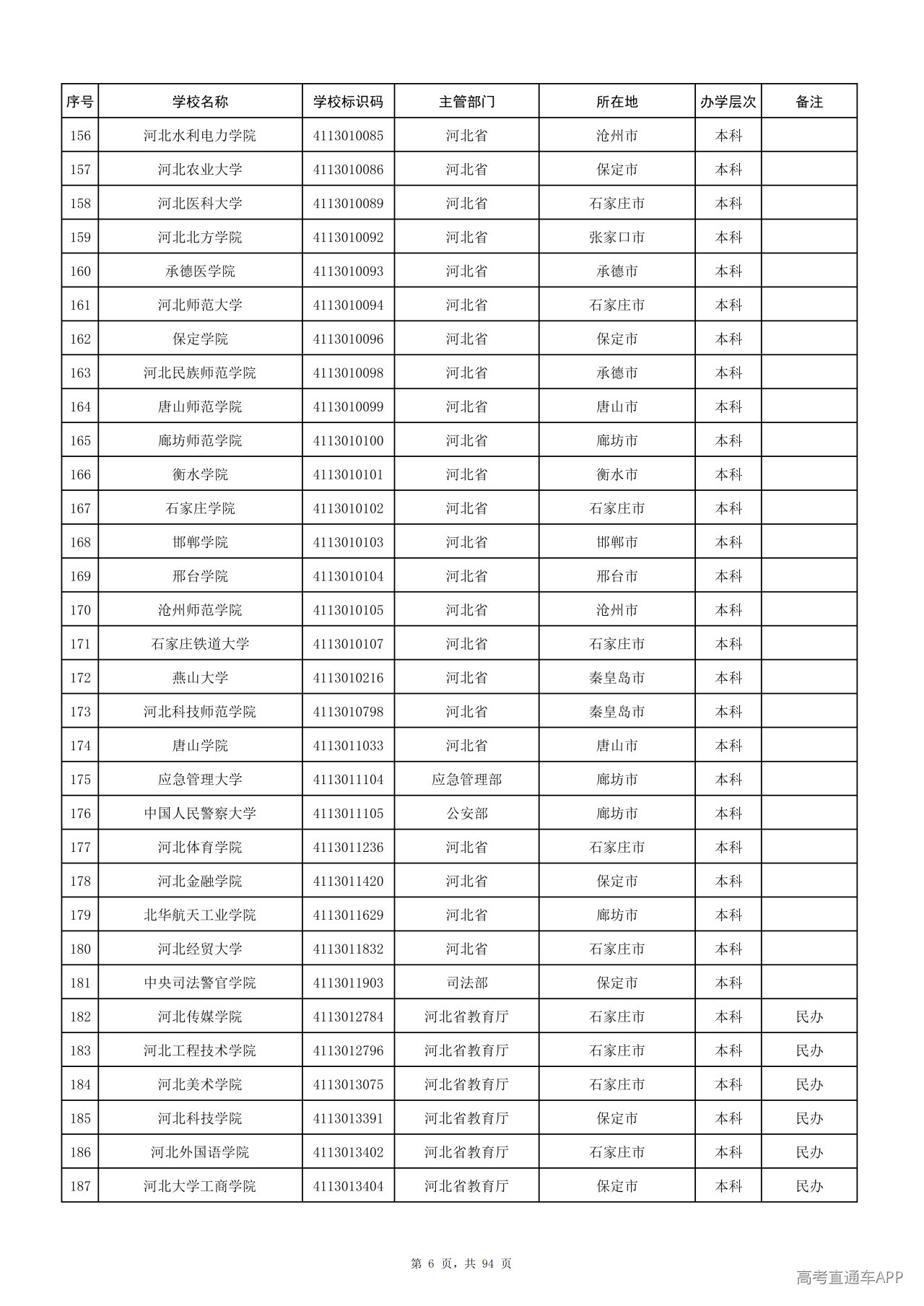 | 序号 | 学校名称 | 学校标识码 | 主管部门 | 所在地 | 办学层次 | 备注 |
|---|---|---|---|---|---|---|
| 156 | 河北水利电力学院 | 4113010085 | 河北省 | 沧州市 | 本科 |  |
| 157 | 河北农业大学 | 4113010086 | 河北省 | 保定市 | 本科 |  |
| 158 | 河北医科大学 | 4113010089 | 河北省 | 石家庄市 | 本科 |  |
| 159 | 河北北方学院 | 4113010092 | 河北省 | 张家口市 | 本科 |  |
| 160 | 承德医学院 | 4113010093 | 河北省 | 承德市 | 本科 |  |
| 161 | 河北师范大学 | 4113010094 | 河北省 | 石家庄市 | 本科 |  |
| 162 | 保定学院 | 4113010096 | 河北省 | 保定市 | 本科 |  |
| 163 | 河北民族师范学院 | 4113010098 | 河北省 | 承德市 | 本科 |  |
| 164 | 唐山师范学院 | 4113010099 | 河北省 | 唐山市 | 本科 |  |
| 165 | 廊坊师范学院 | 4113010100 | 河北省 | 廊坊市 | 本科 |  |
| 166 | 衡水学院 | 4113010101 | 河北省 | 衡水市 | 本科 |  |
| 167 | 石家庄学院 | 4113010102 | 河北省 | 石家庄市 | 本科 |  |
| 168 | 邯郸学院 | 4113010103 | 河北省 | 邯郸市 | 本科 |  |
| 169 | 邢台学院 | 4113010104 | 河北省 | 邢台市 | 本科 |  |
| 170 | 沧州师范学院 | 4113010105 | 河北省 | 沧州市 | 本科 |  |
| 171 | 石家庄铁道大学 | 4113010107 | 河北省 | 石家庄市 | 本科 |  |
| 172 | 燕山大学 | 4113010216 | 河北省 | 秦皇岛市 | 本科 |  |
| 173 | 河北科技师范学院 | 4113010798 | 河北省 | 秦皇岛市 | 本科 |  |
| 174 | 唐山学院 | 4113011033 | 河北省 | 唐山市 | 本科 |  |
| 175 | 应急管理大学 | 4113011104 | 应急管理部 | 廊坊市 | 本科 |  |
| 176 | 中国人民警察大学 | 4113011105 | 公安部 | 廊坊市 | 本科 |  |
| 177 | 河北体育学院 | 4113011236 | 河北省 | 石家庄市 | 本科 |  |
| 178 | 河北金融学院 | 4113011420 | 河北省 | 保定市 | 本科 |  |
| 179 | 北华航天工业学院 | 4113011629 | 河北省 | 廊坊市 | 本科 |  |
| 180 | 河北经贸大学 | 4113011832 | 河北省 | 石家庄市 | 本科 |  |
| 181 | 中央司法警官学院 | 4113011903 | 司法部 | 保定市 | 本科 |  |
| 182 | 河北传媒学院 | 4113012784 | 河北省教育厅 | 石家庄市 | 本科 | 民办 |
| 183 | 河北工程技术学院 | 4113012796 | 河北省教育厅 | 石家庄市 | 本科 | 民办 |
| 184 | 河北美术学院 | 4113013075 | 河北省教育厅 | 石家庄市 | 本科 | 民办 |
| 185 | 河北科技学院 | 4113013391 | 河北省教育厅 | 保定市 | 本科 | 民办 |
| 186 | 河北外国语学院 | 4113013402 | 河北省教育厅 | 石家庄市 | 本科 | 民办 |
| 187 | 河北大学工商学院 | 4113013404 | 河北省教育厅 | 保定市 | 本科 | 民办 |

第6页，共94页

高考直通车APP